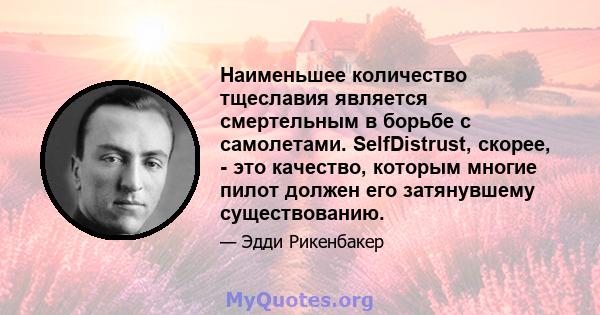 Наименьшее количество тщеславия является смертельным в борьбе с самолетами. SelfDistrust, скорее, - это качество, которым многие пилот должен его затянувшему существованию.

— Эдди Рикенбакер

MyQuotes.org